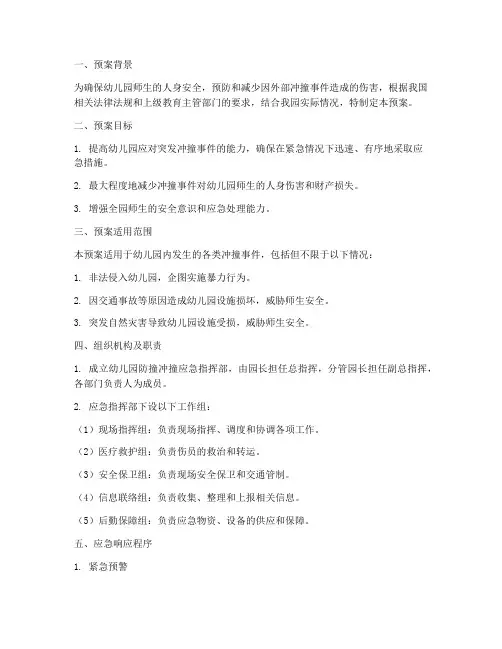 一、预案背景

为确保幼儿园师生的人身安全，预防和减少因外部冲撞事件造成的伤害，根据我国相关法律法规和上级教育主管部门的要求，结合我园实际情况，特制定本预案。

二、预案目标

1. 提高幼儿园应对突发冲撞事件的能力，确保在紧急情况下迅速、有序地采取应急措施。

2. 最大程度地减少冲撞事件对幼儿园师生的人身伤害和财产损失。

3. 增强全园师生的安全意识和应急处理能力。

三、预案适用范围

本预案适用于幼儿园内发生的各类冲撞事件，包括但不限于以下情况：

1. 非法侵入幼儿园，企图实施暴力行为。

2. 因交通事故等原因造成幼儿园设施损坏，威胁师生安全。

3. 突发自然灾害导致幼儿园设施受损，威胁师生安全。

四、组织机构及职责

1. 成立幼儿园防撞冲撞应急指挥部，由园长担任总指挥，分管园长担任副总指挥，各部门负责人为成员。

2. 应急指挥部下设以下工作组：

（1）现场指挥组：负责现场指挥、调度和协调各项工作。

（2）医疗救护组：负责伤员的救治和转运。

（3）安全保卫组：负责现场安全保卫和交通管制。

（4）信息联络组：负责收集、整理和上报相关信息。

（5）后勤保障组：负责应急物资、设备的供应和保障。

五、应急响应程序

1. 紧急预警